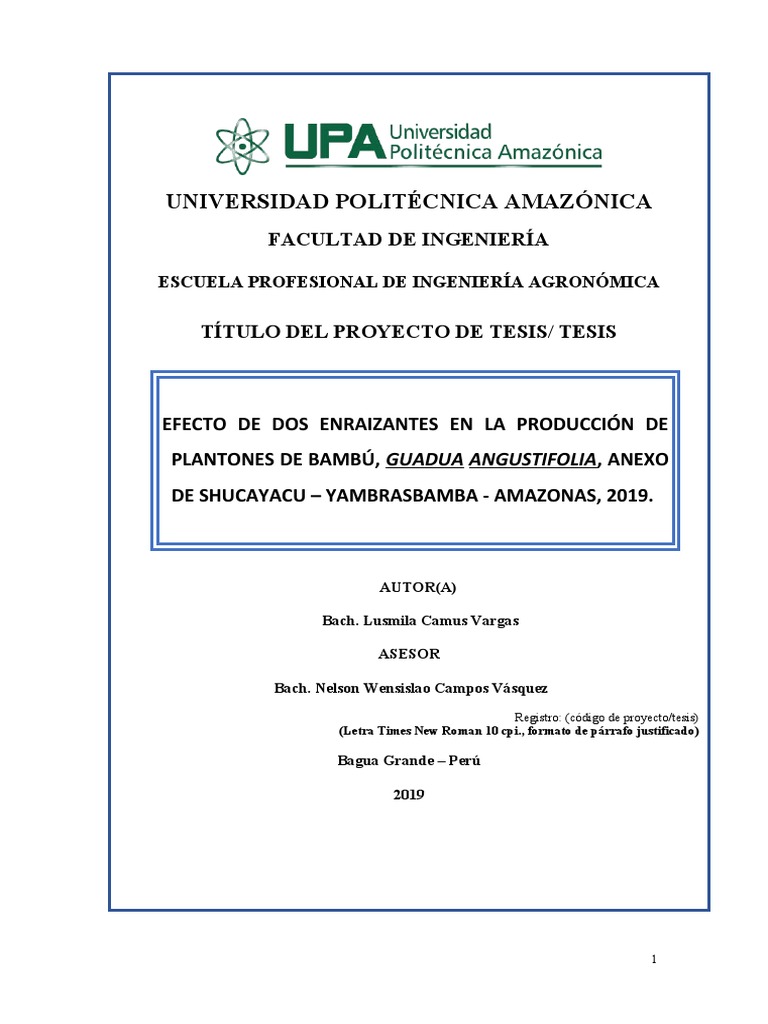 UPA Universidad Politécnica Amazónica

UNIVERSIDAD POLITÉCNICA AMAZÓNICA

FACULTAD DE INGENIERÍA

ESCUELA PROFESIONAL DE INGENIERÍA AGRONÓMICA

TÍTULO DEL PROYECTO DE TESIS/ TESIS

EFECTO DE DOS ENRAIZANTES EN LA PRODUCCIÓN DE PLANTONES DE BAMBÚ, GUADUA ANGUSTIFOLIA, ANEXO DE SHUCAYACU – YAMBRASBAMBA - AMAZONAS, 2019.

AUTOR(A)

Bach. Lusmila Camus Vargas

ASESOR

Bach. Nelson Wensislao Campos Vásquez

Registro: (código de proyecto/tesis)
(Letra Times New Roman 10 cpi., formato de párrafo justificado)

Bagua Grande – Perú

2019

1